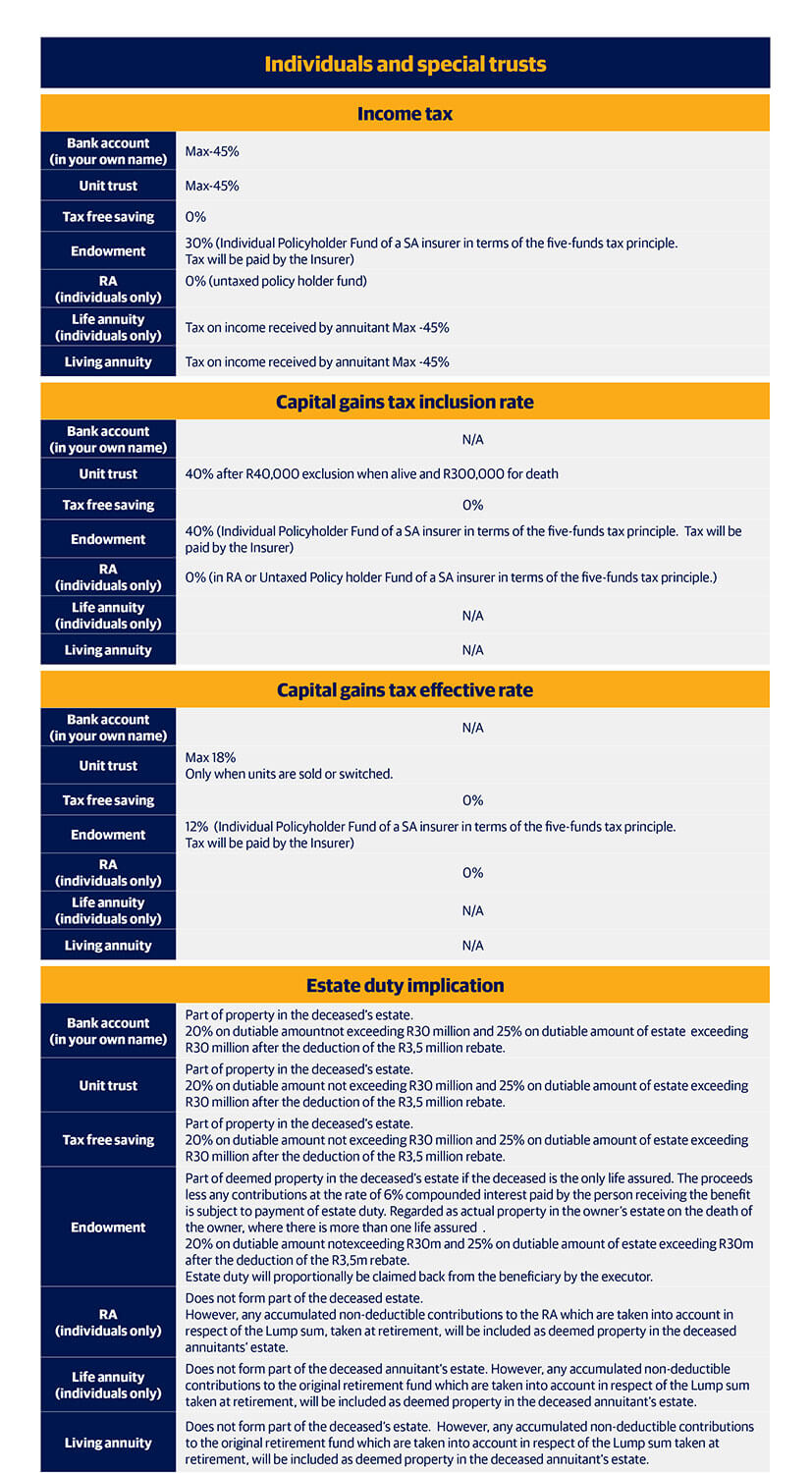 Individuals and special trusts

Income tax

| | |
|---|---|
| Bank account (in your own name) | Max-45% |
| Unit trust | Max-45% |
| Tax free saving | 0% |
| Endowment | 30% (Individual Policyholder Fund of a SA insurer in terms of the five-funds tax principle. Tax will be paid by the Insurer) |
| RA (individuals only) | 0% (untaxed policy holder fund) |
| Life annuity (individuals only) | Tax on income received by annuitant Max -45% |
| Living annuity | Tax on income received by annuitant Max -45% |

Capital gains tax inclusion rate

| | |
|---|---|
| Bank account (in your own name) | N/A |
| Unit trust | 40% after R40,000 exclusion when alive and R300,000 for death |
| Tax free saving | 0% |
| Endowment | 40% (Individual Policyholder Fund of a SA insurer in terms of the five-funds tax principle. Tax will be paid by the Insurer) |
| RA (individuals only) | 0% (in RA or Untaxed Policy holder Fund of a SA insurer in terms of the five-funds tax principle.) |
| Life annuity (individuals only) | N/A |
| Living annuity | N/A |

Capital gains tax effective rate

| | |
|---|---|
| Bank account (in your own name) | N/A |
| Unit trust | Max 18% Only when units are sold or switched. |
| Tax free saving | 0% |
| Endowment | 12% (Individual Policyholder Fund of a SA insurer in terms of the five-funds tax principle. Tax will be paid by the Insurer) |
| RA (individuals only) | 0% |
| Life annuity (individuals only) | N/A |
| Living annuity | N/A |

Estate duty implication

| | |
|---|---|
| Bank account (in your own name) | Part of property in the deceased's estate. 20% on dutiable amountnot exceeding R30 million and 25% on dutiable amount of estate exceeding R30 million after the deduction of the R3,5 million rebate. |
| Unit trust | Part of property in the deceased's estate. 20% on dutiable amount not exceeding R30 million and 25% on dutiable amount of estate exceeding R30 million after the deduction of the R3,5 million rebate. |
| Tax free saving | Part of property in the deceased's estate. 20% on dutiable amount not exceeding R30 million and 25% on dutiable amount of estate exceeding R30 million after the deduction of the R3,5 million rebate. |
| Endowment | Part of deemed property in the deceased's estate if the deceased is the only life assured. The proceeds less any contributions at the rate of 6% compounded interest paid by the person receiving the benefit is subject to payment of estate duty. Regarded as actual property in the owner's estate on the death of the owner, where there is more than one life assured . 20% on dutiable amount notexceeding R30m and 25% on dutiable amount of estate exceeding R30m after the deduction of the R3,5m rebate. Estate duty will proportionally be claimed back from the beneficiary by the executor. |
| RA (individuals only) | Does not form part of the deceased estate. However, any accumulated non-deductible contributions to the RA which are taken into account in respect of the Lump sum, taken at retirement, will be included as deemed property in the deceased annuitants' estate. |
| Life annuity (individuals only) | Does not form part of the deceased annuitant's estate. However, any accumulated non-deductible contributions to the original retirement fund which are taken into account in respect of the Lump sum taken at retirement, will be included as deemed property in the deceased annuitant's estate. |
| Living annuity | Does not form part of the deceased's estate. However, any accumulated non-deductible contributions to the original retirement fund which are taken into account in respect of the Lump sum taken at retirement, will be included as deemed property in the deceased annuitant's estate. |